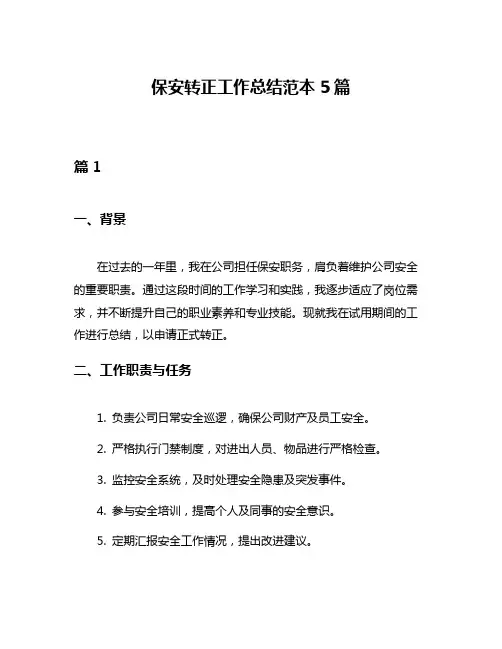 保安转正工作总结范本 5 篇

篇 1

一、背景

在过去的一年里，我在公司担任保安职务，肩负着维护公司安全的重要职责。通过这段时间的工作学习和实践，我逐步适应了岗位需求，并不断提升自己的职业素养和专业技能。现就我在试用期间的工作进行总结，以申请正式转正。

二、工作职责与任务

1. 负责公司日常安全巡逻，确保公司财产及员工安全。

2. 严格执行门禁制度，对进出人员、物品进行严格检查。

3. 监控安全系统，及时处理安全隐患及突发事件。

4. 参与安全培训，提高个人及同事的安全意识。

5. 定期汇报安全工作情况，提出改进建议。